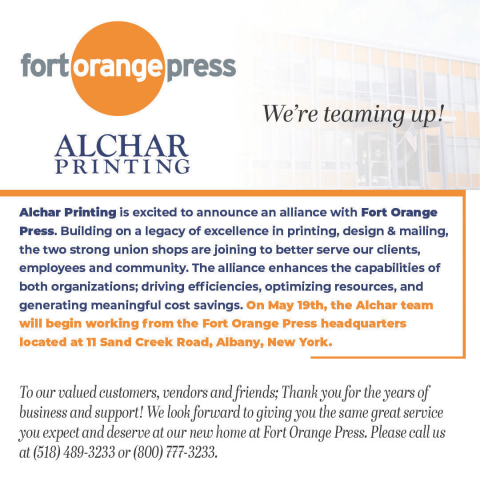 fortorangepress

We're teaming up!

ALCHAR
PRINTING

Alchar Printing is excited to announce an alliance with Fort Orange Press. Building on a legacy of excellence in printing, design & mailing, the two strong union shops are joining to better serve our clients, employees and community. The alliance enhances the capabilities of both organizations; driving efficiencies, optimizing resources, and generating meaningful cost savings. On May 19th, the Alchar team will begin working from the Fort Orange Press headquarters located at 11 Sand Creek Road, Albany, New York.

To our valued customers, vendors and friends; Thank you for the years of business and support! We look forward to giving you the same great service you expect and deserve at our new home at Fort Orange Press. Please call us at (518) 489-3233 or (800) 777-3233.